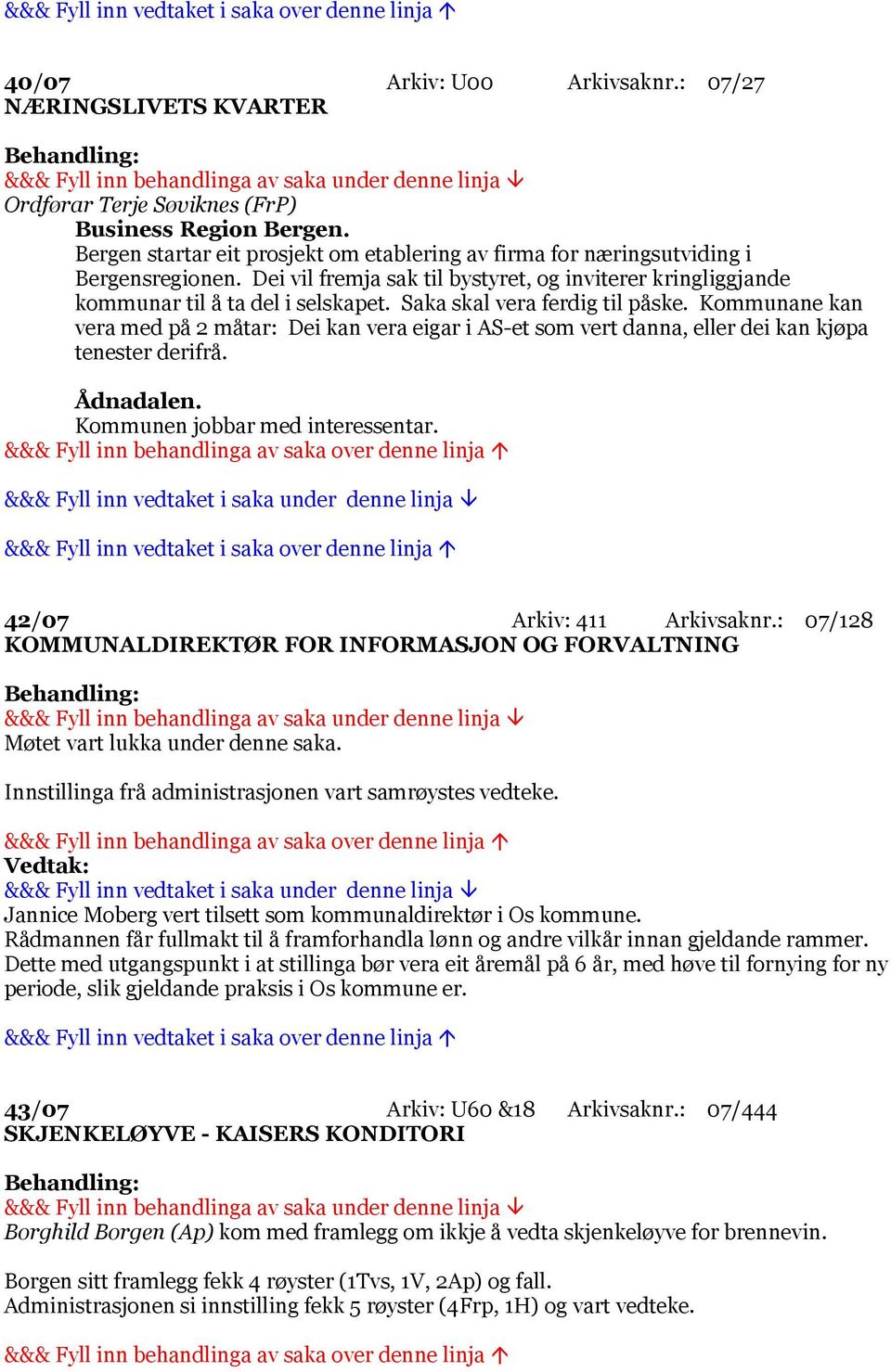 &&& Fyll inn vedtaket i saka over denne linja ↑

40/07 Arkiv: U00 Arkivsaknr.: 07/27
NÆRINGSLIVETS KVARTER

Behandling:
&&& Fyll inn behandlinga av saka under denne linja ↓
Ordførar Terje Søviknes (FrP)
Business Region Bergen.
Bergen startar eit prosjekt om etablering av firma for næringsutviding i Bergensregionen. Dei vil fremja sak til bystyret, og inviterer kringliggjande kommunar til å ta del i selskapet. Saka skal vera ferdig til påske. Kommunane kan vera med på 2 måtar: Dei kan vera eigar i AS-et som vert danna, eller dei kan kjøpa tenester derifrå.

Ådnadalen.
Kommunen jobbar med interessentar.
&&& Fyll inn behandlinga av saka over denne linja ↑

&&& Fyll inn vedtaket i saka under denne linja ↓

&&& Fyll inn vedtaket i saka over denne linja ↑

42/07 Arkiv: 411 Arkivsaknr.: 07/128
KOMMUNALDIREKTØR FOR INFORMASJON OG FORVALTNING

Behandling:
&&& Fyll inn behandlinga av saka under denne linja ↓
Møtet vart lukka under denne saka.

Innstillinga frå administrasjonen vart samrøystes vedteke.

&&& Fyll inn behandlinga av saka over denne linja ↑
Vedtak:
&&& Fyll inn vedtaket i saka under denne linja ↓
Jannice Moberg vert tilsett som kommunaldirektør i Os kommune.
Rådmannen får fullmakt til å framforhandla lønn og andre vilkår innan gjeldande rammer. Dette med utgangspunkt i at stillinga bør vera eit åremål på 6 år, med høve til fornying for ny periode, slik gjeldande praksis i Os kommune er.

&&& Fyll inn vedtaket i saka over denne linja ↑

43/07 Arkiv: U60 &18 Arkivsaknr.: 07/444
SKJENKELØYVE - KAISERS KONDITORI

Behandling:
&&& Fyll inn behandlinga av saka under denne linja ↓
Borghild Borgen (Ap) kom med framlegg om ikkje å vedta skjenkeløyve for brennevin.

Borgen sitt framlegg fekk 4 røyster (1Tvs, 1V, 2Ap) og fall.
Administrasjonen si innstilling fekk 5 røyster (4Frp, 1H) og vart vedteke.

&&& Fyll inn behandlinga av saka over denne linja ↑